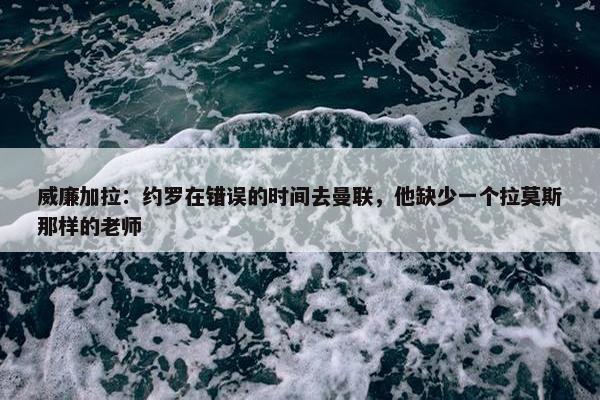 威廉加拉：约罗在错误的时间去曼联，他缺少一个拉莫斯那样的老师